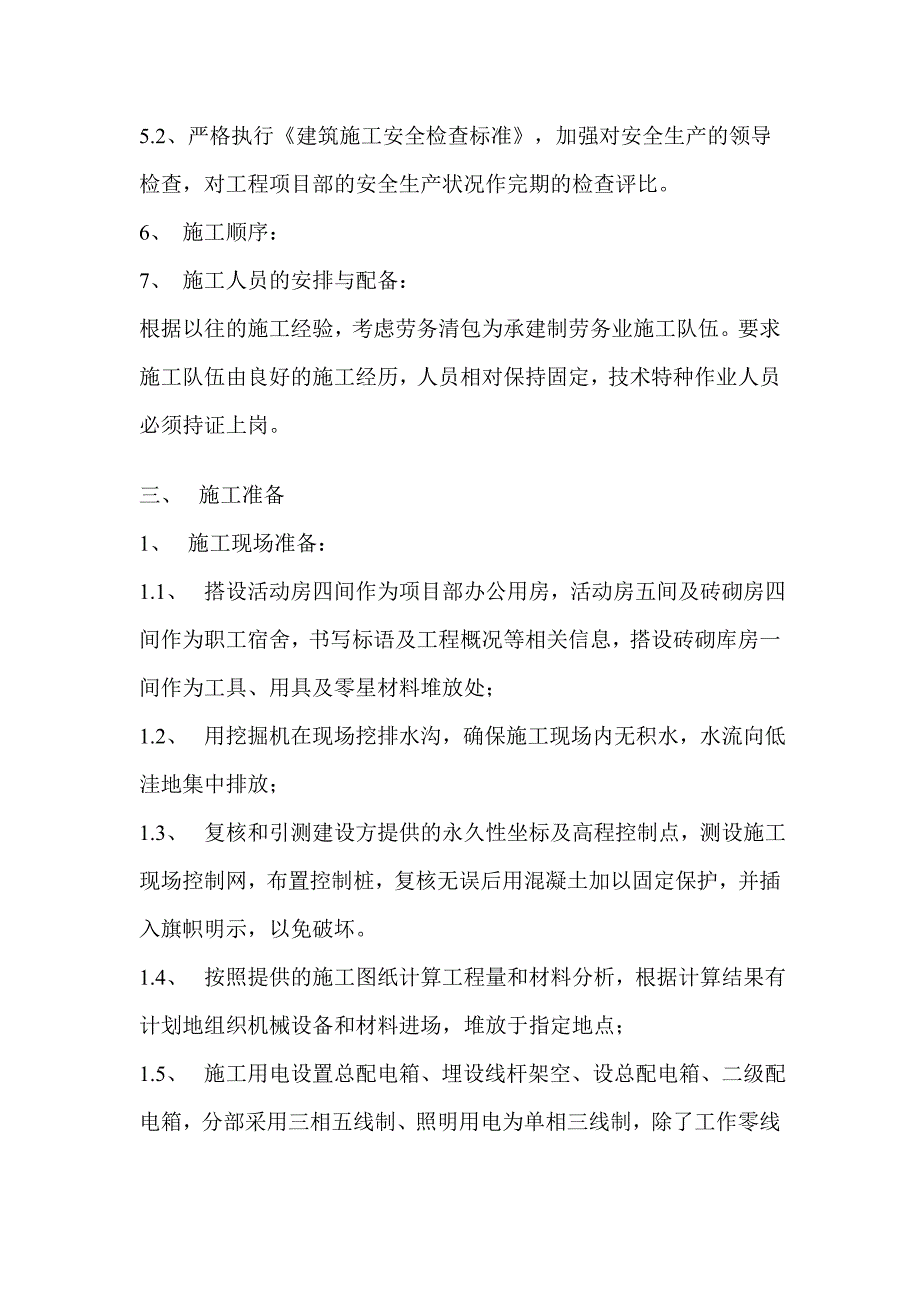 5.2、严格执行《建筑施工安全检查标准》，加强对安全生产的领导检查，对工程项目部的安全生产状况作完期的检查评比。

6、 施工顺序：

7、 施工人员的安排与配备：

根据以往的施工经验，考虑劳务清包为承建制劳务业施工队伍。要求施工队伍由良好的施工经历，人员相对保持固定，技术特种作业人员必须持证上岗。

三、 施工准备

1、 施工现场准备：

1.1、 搭设活动房四间作为项目部办公用房，活动房五间及砖砌房四间作为职工宿舍，书写标语及工程概况等相关信息，搭设砖砌库房一间作为工具、用具及零星材料堆放处；

1.2、 用挖掘机在现场挖排水沟，确保施工现场内无积水，水流向低洼地集中排放；

1.3、 复核和引测建设方提供的永久性坐标及高程控制点，测设施工现场控制网，布置控制桩，复核无误后用混凝土加以固定保护，并插入旗帜明示，以免破坏。

1.4、 按照提供的施工图纸计算工程量和材料分析，根据计算结果有计划地组织机械设备和材料进场，堆放于指定地点；

1.5、 施工用电设置总配电箱、埋设线杆架空、设总配电箱、二级配电箱，分部采用三相五线制、照明用电为单相三线制，除了工作零线